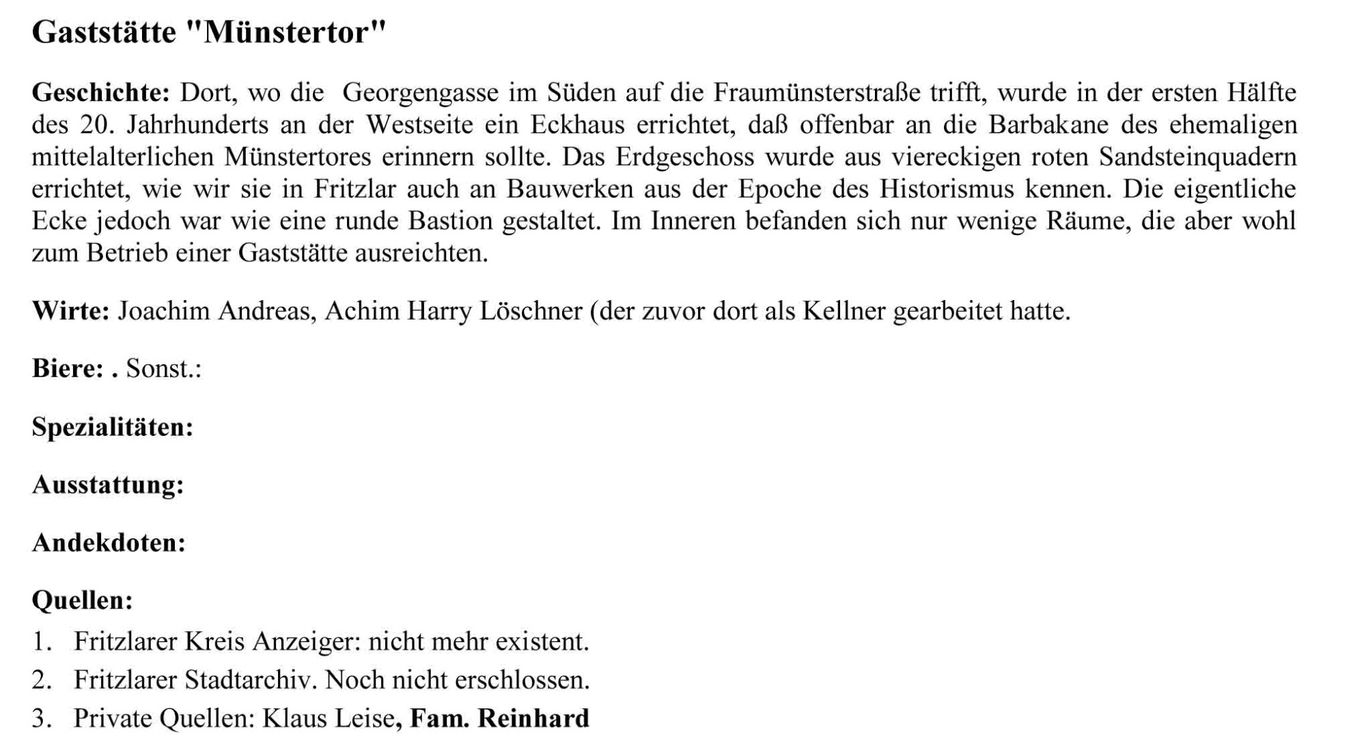 Gaststätte "Münstertor"

Geschichte: Dort, wo die Georgengasse im Süden auf die Fraumünsterstraße trifft, wurde in der ersten Hälfte des 20. Jahrhunderts an der Westseite ein Eckhaus errichtet, daß offenbar an die Barbakane des ehemaligen mittelalterlichen Münstertores erinnern sollte. Das Erdgeschoss wurde aus viereckigen roten Sandsteinquadern errichtet, wie wir sie in Fritzlar auch an Bauwerken aus der Epoche des Historismus kennen. Die eigentliche Ecke jedoch war wie eine runde Bastion gestaltet. Im Inneren befanden sich nur wenige Räume, die aber wohl zum Betrieb einer Gaststätte ausreichten.

Wirte: Joachim Andreas, Achim Harry Löschner (der zuvor dort als Kellner gearbeitet hatte.

Biere: . Sonst.:

Spezialitäten:

Ausstattung:

Andekdoten:

Quellen:
1. Fritzlarer Kreis Anzeiger: nicht mehr existent.
2. Fritzlarer Stadtarchiv. Noch nicht erschlossen.
3. Private Quellen: Klaus Leise, Fam. Reinhard